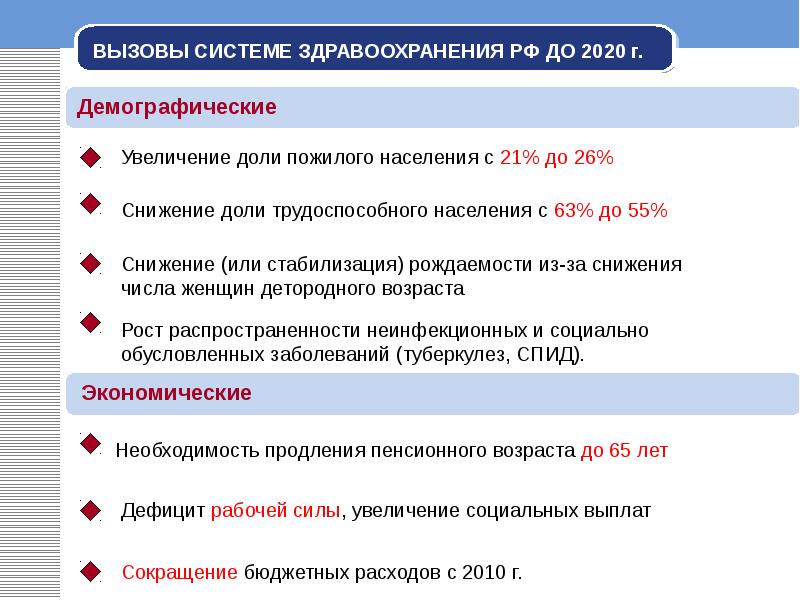 ВЫЗОВЫ СИСТЕМЕ ЗДРАВООХРАНЕНИЯ РФ ДО 2020 г.

Демографические

Увеличение доли пожилого населения с 21% до 26%

Снижение доли трудоспособного населения с 63% до 55%

Снижение (или стабилизация) рождаемости из-за снижения числа женщин детородного возраста

Рост распространенности неинфекционных и социально обусловленных заболеваний (туберкулез, СПИД).

Экономические

Необходимость продления пенсионного возраста до 65 лет

Дефицит рабочей силы, увеличение социальных выплат

Сокращение бюджетных расходов с 2010 г.